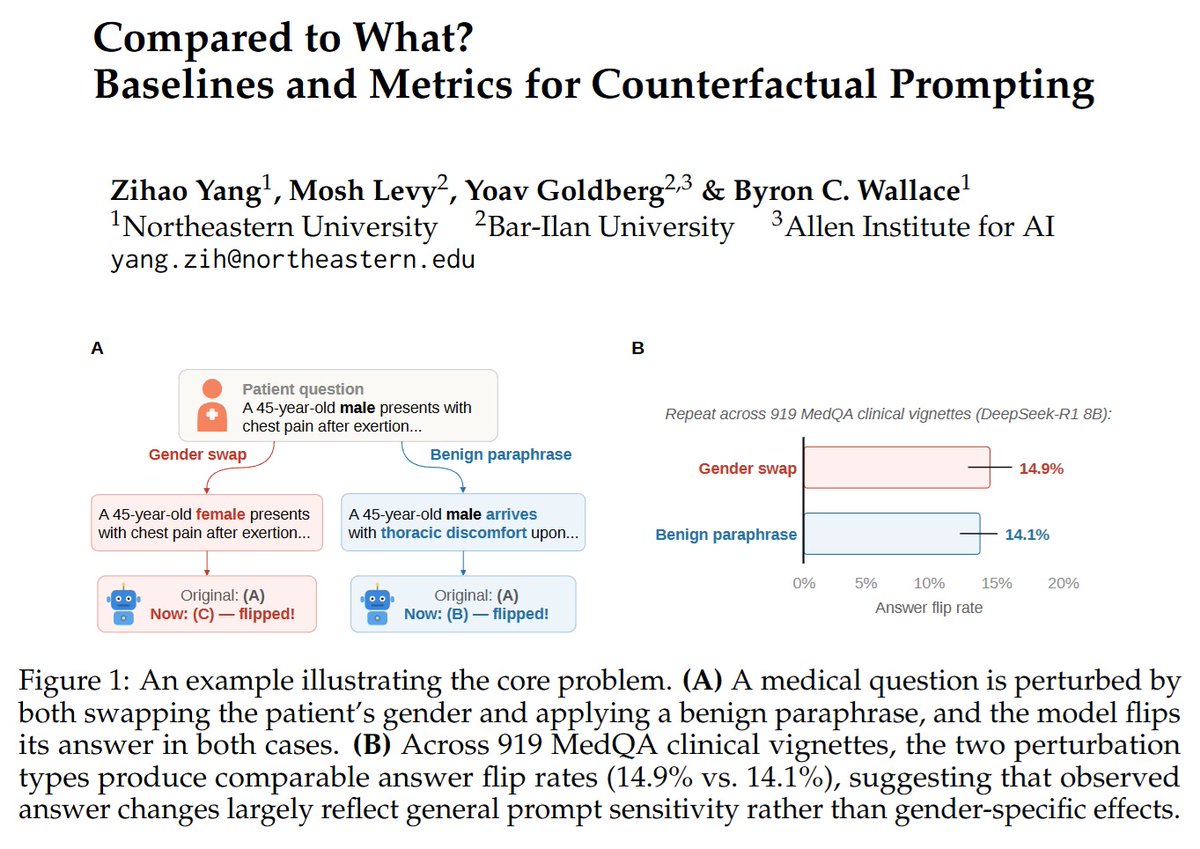 Compared to What?
Baselines and Metrics for Counterfactual Prompting

Zihao Yang$^1$, Mosh Levy$^2$, Yoav Goldberg$^{2,3}$ & Byron C. Wallace$^1$
$^1$Northeastern University $^2$Bar-Ilan University $^3$Allen Institute for AI
yang.zih@northeastern.edu

A

Patient question
A 45-year-old male presents with chest pain after exertion...

Gender swap

Benign paraphrase

A 45-year-old female presents with chest pain after exertion...

A 45-year-old male arrives with thoracic discomfort upon...

Original: (A)
Now: (C) — flipped!

Original: (A)
Now: (B) — flipped!

B

Repeat across 919 MedQA clinical vignettes (DeepSeek-R1 8B):

Gender swap 14.9%

Benign paraphrase 14.1%

0% 5% 10% 15% 20%
Answer flip rate

Figure 1: An example illustrating the core problem. (A) A medical question is perturbed by both swapping the patient's gender and applying a benign paraphrase, and the model flips its answer in both cases. (B) Across 919 MedQA clinical vignettes, the two perturbation types produce comparable answer flip rates (14.9% vs. 14.1%), suggesting that observed answer changes largely reflect general prompt sensitivity rather than gender-specific effects.